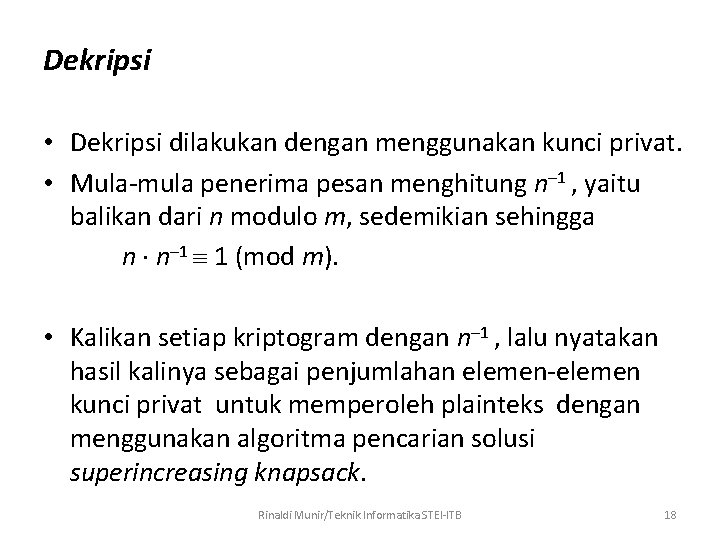 Dekripsi

• Dekripsi dilakukan dengan menggunakan kunci privat.
• Mula-mula penerima pesan menghitung $n^{-1}$ , yaitu balikan dari $n$ modulo $m$, sedemikian sehingga
$n \cdot n^{-1} \equiv 1 \pmod{m}$.

• Kalikan setiap kriptogram dengan $n^{-1}$ , lalu nyatakan hasil kalinya sebagai penjumlahan elemen-elemen kunci privat untuk memperoleh plainteks dengan menggunakan algoritma pencarian solusi superincreasing knapsack.

Rinaldi Munir/Teknik Informatika STEI-ITB

18